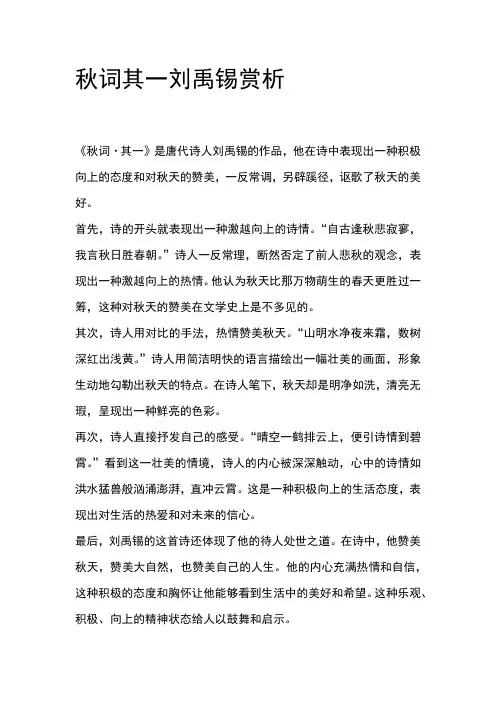 秋词其一刘禹锡赏析

《秋词·其一》是唐代诗人刘禹锡的作品，他在诗中表现出一种积极向上的态度和对秋天的赞美，一反常调，另辟蹊径，讴歌了秋天的美好。

首先，诗的开头就表现出一种激越向上的诗情。“自古逢秋悲寂寥，我言秋日胜春朝。”诗人一反常理，断然否定了前人悲秋的观念，表现出一种激越向上的热情。他认为秋天比那万物萌生的春天更胜过一筹，这种对秋天的赞美在文学史上是不多见的。

其次，诗人用对比的手法，热情赞美秋天。“山明水净夜来霜，数树深红出浅黄。”诗人用简洁明快的语言描绘出一幅壮美的画面，形象生动地勾勒出秋天的特点。在诗人笔下，秋天却是明净如洗，清亮无瑕，呈现出一种鲜亮的色彩。

再次，诗人直接抒发自己的感受。“晴空一鹤排云上，便引诗情到碧霄。”看到这一壮美的情境，诗人的内心被深深触动，心中的诗情如洪水猛兽般汹涌澎湃，直冲云霄。这是一种积极向上的生活态度，表现出对生活的热爱和对未来的信心。

最后，刘禹锡的这首诗还体现了他的待人处世之道。在诗中，他赞美秋天，赞美大自然，也赞美自己的人生。他的内心充满热情和自信，这种积极的态度和胸怀让他能够看到生活中的美好和希望。这种乐观、积极、向上的精神状态给人以鼓舞和启示。